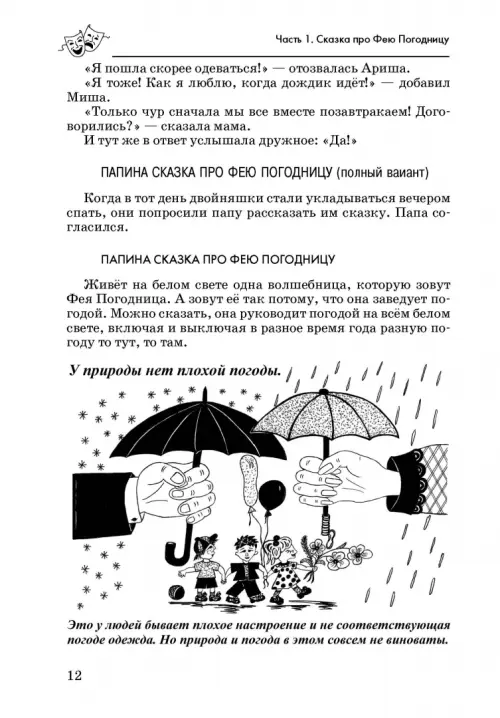 Часть 1. Сказка про Фею Погодницу

«Я пошла скорее одеваться!» — отозвалась Ариша.
«Я тоже! Как я люблю, когда дождик идёт!» — добавил Миша.
«Только чур сначала мы все вместе позавтракаем! Договорились?» — сказала мама.
И тут же в ответ услышала дружное: «Да!»

ПАПИНА СКАЗКА ПРО ФЕЮ ПОГОДНИЦУ (полный ваиант)

Когда в тот день двойняшки стали укладываться вечером спать, они попросили папу рассказать им сказку. Папа согласился.

ПАПИНА СКАЗКА ПРО ФЕЮ ПОГОДНИЦУ

Живёт на белом свете одна волшебница, которую зовут Фея Погодница. А зовут её так потому, что она заведует погодой. Можно сказать, она руководит погодой на всём белом свете, включая и выключая в разное время года разную погоду то тут, то там.

У природы нет плохой погоды.

Это у людей бывает плохое настроение и не соответствующая погоде одежда. Но природа и погода в этом совсем не виноваты.

12